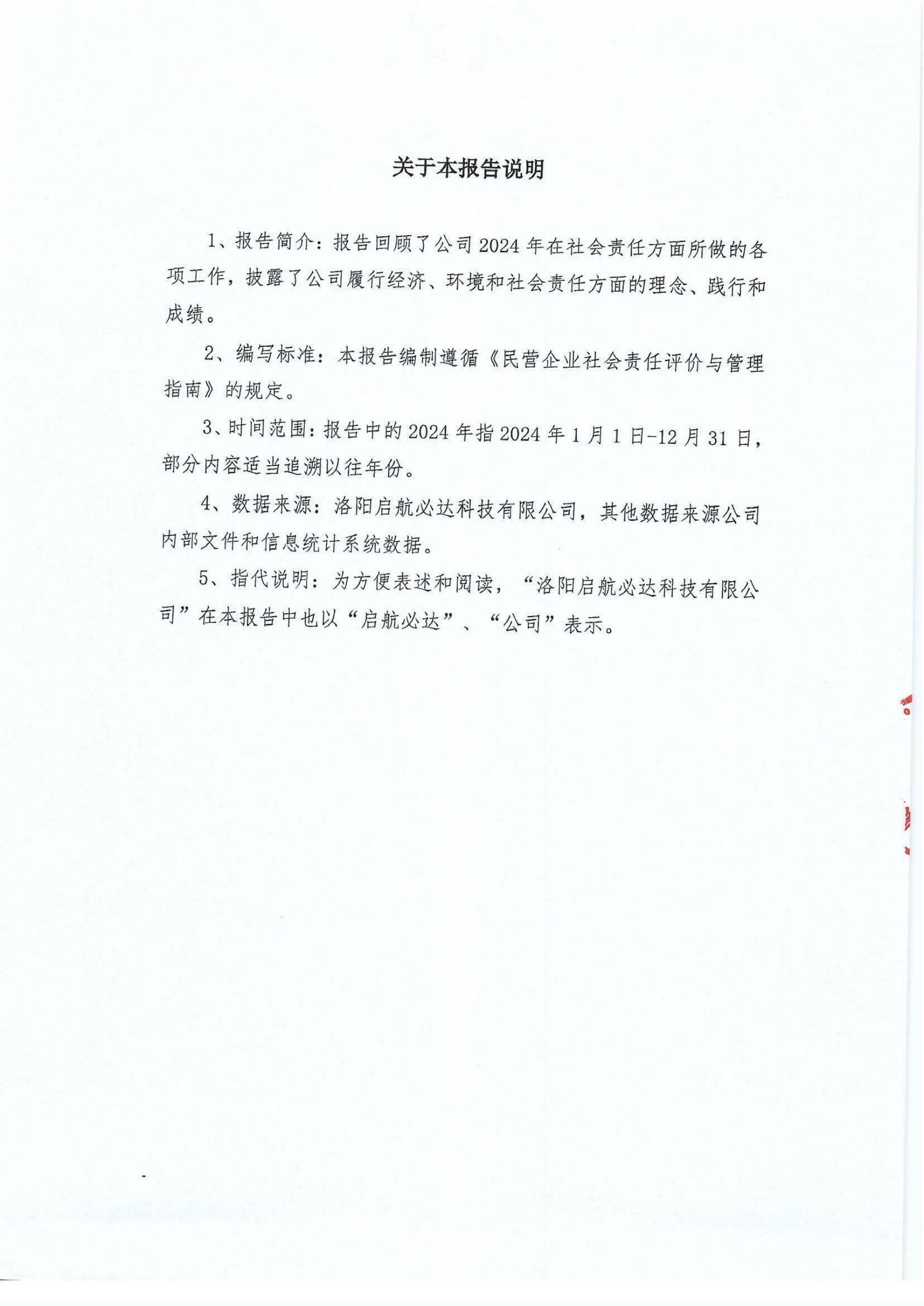 关于本报告说明

1、报告简介：报告回顾了公司 2024 年在社会责任方面所做的各项工作，披露了公司履行经济、环境和社会责任方面的理念、践行和成绩。

2、编写标准：本报告编制遵循《民营企业社会责任评价与管理指南》的规定。

3、时间范围：报告中的 2024 年指 2024 年 1 月 1 日-12 月 31 日，部分内容适当追溯以往年份。

4、数据来源：洛阳启航必达科技有限公司，其他数据来源公司内部文件和信息统计系统数据。

5、指代说明：为方便表述和阅读，“洛阳启航必达科技有限公司”在本报告中也以“启航必达”、“公司”表示。